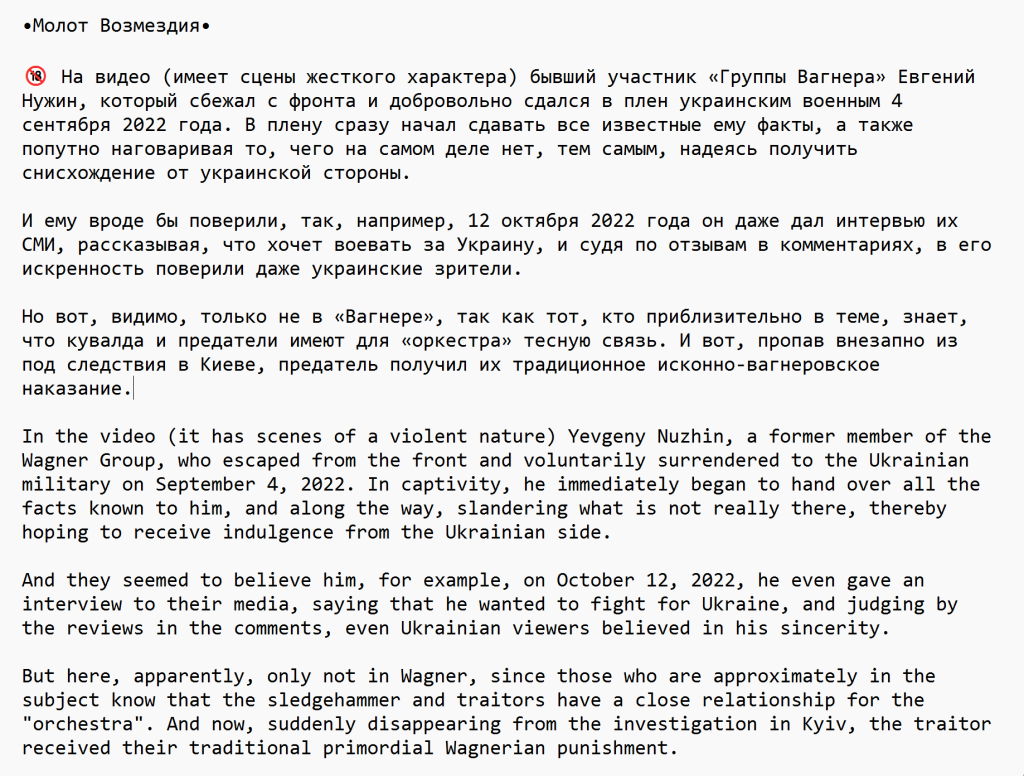 •Молот Возмездия•

🔞 На видео (имеет сцены жесткого характера) бывший участник «Группы Вагнера» Евгений Нужин, который сбежал с фронта и добровольно сдался в плен украинским военным 4 сентября 2022 года. В плену сразу начал сдавать все известные ему факты, а также попутно наговаривая то, чего на самом деле нет, тем самым, надеясь получить снисхождение от украинской стороны.

И ему вроде бы поверили, так, например, 12 октября 2022 года он даже дал интервью их СМИ, рассказывая, что хочет воевать за Украину, и судя по отзывам в комментариях, в его искренность поверили даже украинские зрители.

Но вот, видимо, только не в «Вагнере», так как тот, кто приблизительно в теме, знает, что кувалда и предатели имеют для «оркестра» тесную связь. И вот, пропав внезапно из под следствия в Киеве, предатель получил их традиционное исконно-вагнеровское наказание.

In the video (it has scenes of a violent nature) Yevgeny Nuzhin, a former member of the Wagner Group, who escaped from the front and voluntarily surrendered to the Ukrainian military on September 4, 2022. In captivity, he immediately began to hand over all the facts known to him, and along the way, slandering what is not really there, thereby hoping to receive indulgence from the Ukrainian side.

And they seemed to believe him, for example, on October 12, 2022, he even gave an interview to their media, saying that he wanted to fight for Ukraine, and judging by the reviews in the comments, even Ukrainian viewers believed in his sincerity.

But here, apparently, only not in Wagner, since those who are approximately in the subject know that the sledgehammer and traitors have a close relationship for the "orchestra". And now, suddenly disappearing from the investigation in Kyiv, the traitor received their traditional primordial Wagnerian punishment.